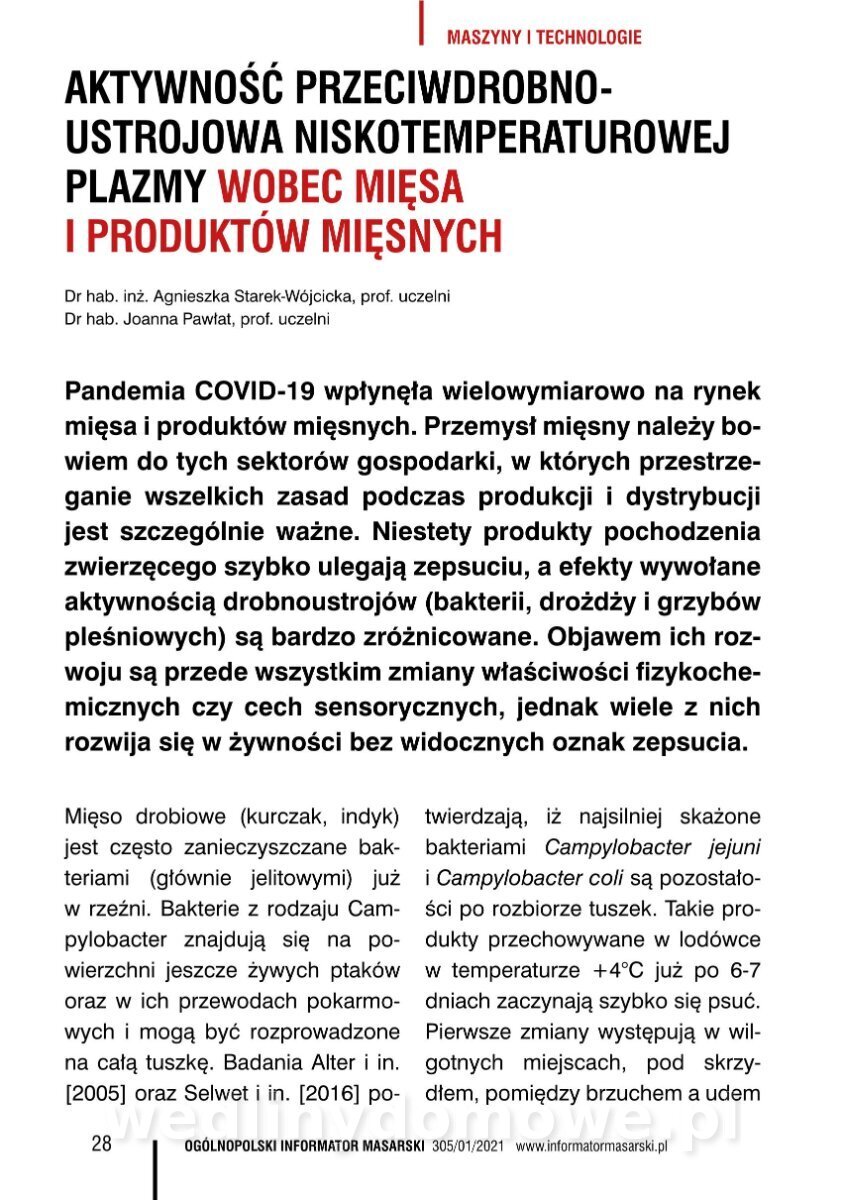 MASZYNY I TECHNOLOGIE

AKTYWNOŚĆ PRZECIWDROBNOUSTROJOWA NISKOTEMPERATUROWEJ PLAZMY WOBEC MIĘSA I PRODUKTÓW MIĘSNYCH

Dr hab. inż. Agnieszka Starek-Wójcicka, prof. uczelni
Dr hab. Joanna Pawłat, prof. uczelni

Pandemia COVID-19 wpłynęła wielowymiarowo na rynek mięsa i produktów mięsnych. Przemysł mięsny należy bowiem do tych sektorów gospodarki, w których przestrzeganie wszelkich zasad podczas produkcji i dystrybucji jest szczególnie ważne. Niestety produkty pochodzenia zwierzęcego szybko ulegają zepsuciu, a efekty wywołane aktywnością drobnoustrojów (bakterii, drożdży i grzybów pleśniowych) są bardzo zróżnicowane. Objawem ich rozwoju są przede wszystkim zmiany właściwości fizykochemicznych czy cech sensorycznych, jednak wiele z nich rozwija się w żywności bez widocznych oznak zepsucia.

Mięso drobiowe (kurczak, indyk) jest często zanieczyszczane bakteriami (głównie jelitowymi) już w rzeźni. Bakterie z rodzaju Campylobacter znajdują się na powierzchni jeszcze żywych ptaków oraz w ich przewodach pokarmowych i mogą być rozprowadzone na całą tuszkę. Badania Alter i in. [2005] oraz Selwet i in. [2016] potwierdzają, iż najsilniej skażone bakteriami Campylobacter jejuni i Campylobacter coli są pozostałości po rozbiorze tuszek. Takie produkty przechowywane w lodówce w temperaturze +4°C już po 6-7 dniach zaczynają szybko się psuć. Pierwsze zmiany występują w wilgotnych miejscach, pod skrzydłem, pomiędzy brzuchem a udem

wedlinydomowe.pl

28 OGÓLNOPOLSKI INFORMATOR MASARSKI 305/01/2021 www.informatormasarski.pl